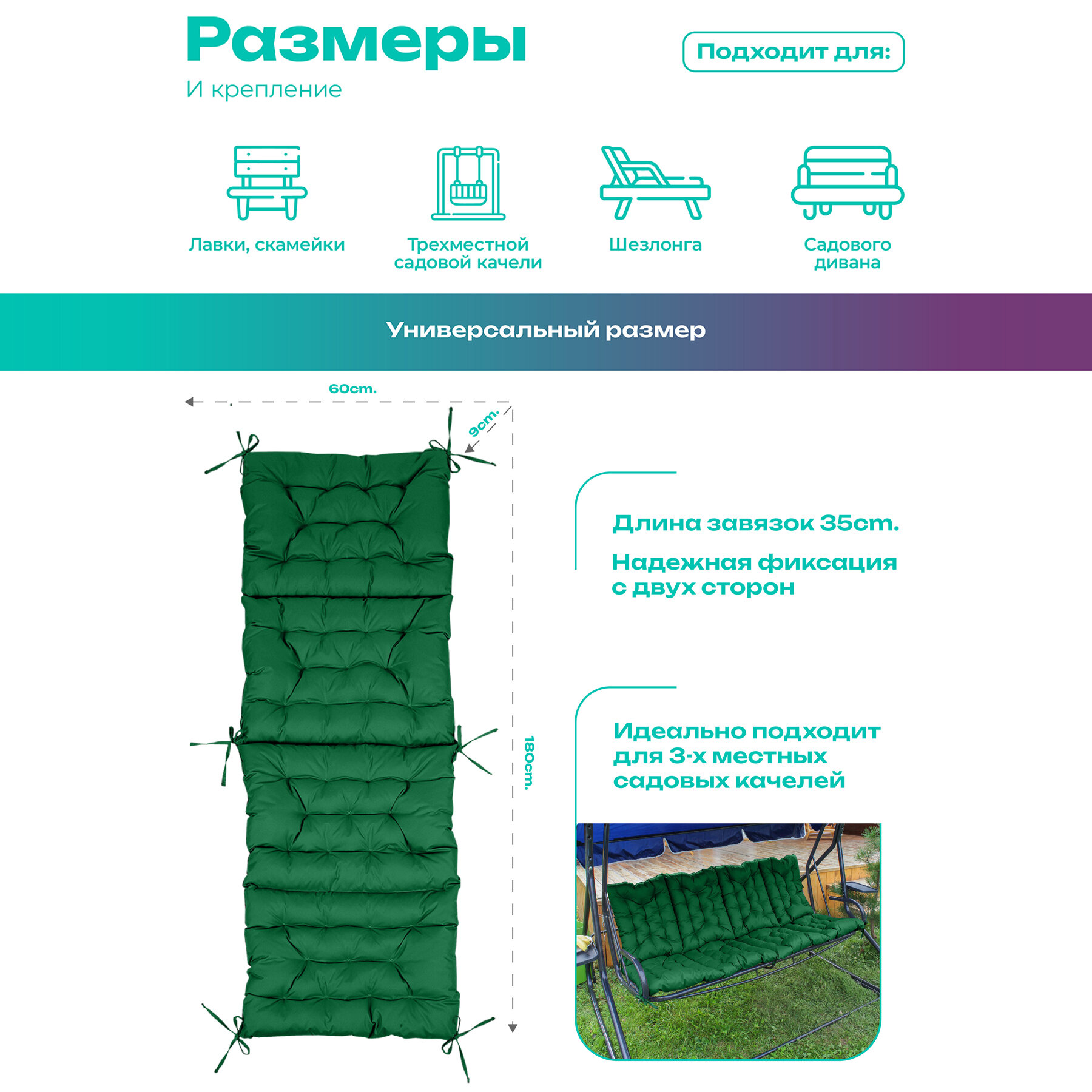 Размеры

И крепление

Подходит для:

Лавки, скамейки

Трехместной садовой качели

Шезлонга

Садового дивана

Универсальный размер

60cm.

9cm.

180cm.

Длина завязок 35cm.

Надежная фиксация с двух сторон

Идеально подходит для 3-х местных садовых качелей